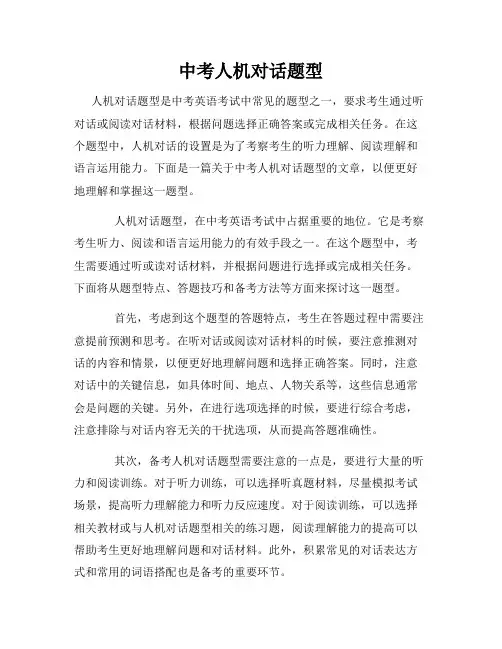 中考人机对话题型

人机对话题型是中考英语考试中常见的题型之一，要求考生通过听对话或阅读对话材料，根据问题选择正确答案或完成相关任务。在这个题型中，人机对话的设置是为了考察考生的听力理解、阅读理解和语言运用能力。下面是一篇关于中考人机对话题型的文章，以便更好地理解和掌握这一题型。

人机对话题型，在中考英语考试中占据重要的地位。它是考察考生听力、阅读和语言运用能力的有效手段之一。在这个题型中，考生需要通过听或读对话材料，并根据问题进行选择或完成相关任务。下面将从题型特点、答题技巧和备考方法等方面来探讨这一题型。

首先，考虑到这个题型的答题特点，考生在答题过程中需要注意提前预测和思考。在听对话或阅读对话材料的时候，要注意推测对话的内容和情景，以便更好地理解问题和选择正确答案。同时，注意对话中的关键信息，如具体时间、地点、人物关系等，这些信息通常会是问题的关键。另外，在进行选项选择的时候，要进行综合考虑，注意排除与对话内容无关的干扰选项，从而提高答题准确性。

其次，备考人机对话题型需要注意的一点是，要进行大量的听力和阅读训练。对于听力训练，可以选择听真题材料，尽量模拟考试场景，提高听力理解能力和听力反应速度。对于阅读训练，可以选择相关教材或与人机对话题型相关的练习题，阅读理解能力的提高可以帮助考生更好地理解问题和对话材料。此外，积累常见的对话表达方式和常用的词语搭配也是备考的重要环节。